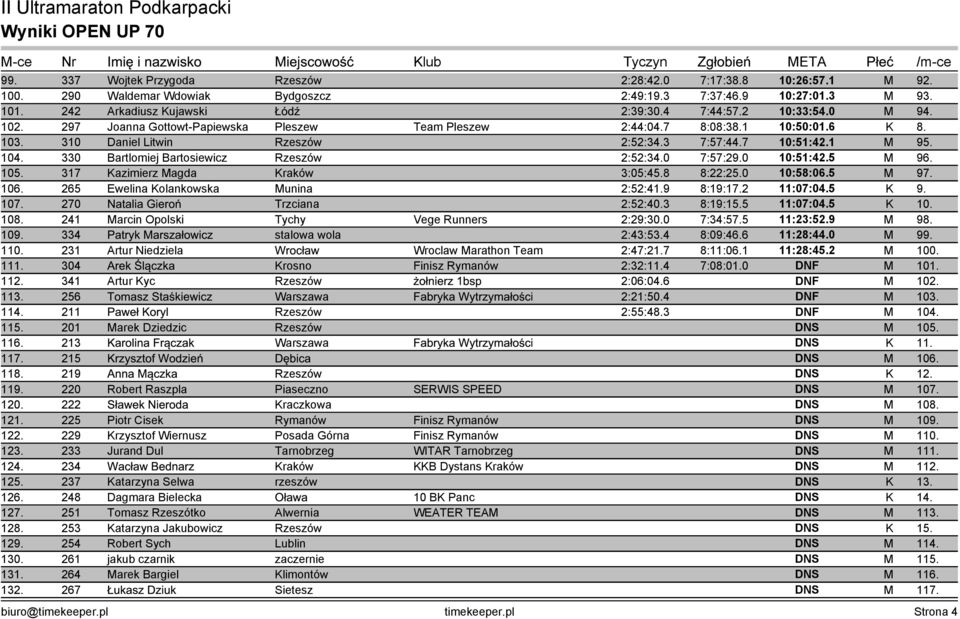 II Ultramaraton Podkarpacki
Wyniki OPEN UP 70

| M-ce | Nr | Imię i nazwisko | Miejscowość | Klub | Tyczyn | Zgłobień | META | Płeć | /m-ce |
|---|---|---|---|---|---|---|---|---|---|
| 99. | 337 | Wojtek Przygoda | Rzeszów | | 2:28:42.0 | 7:17:38.8 | 10:26:57.1 | M | 92. |
| 100. | 290 | Waldemar Wdowiak | Bydgoszcz | | 2:49:19.3 | 7:37:46.9 | 10:27:01.3 | M | 93. |
| 101. | 242 | Arkadiusz Kujawski | Łódź | | 2:39:30.4 | 7:44:57.2 | 10:33:54.0 | M | 94. |
| 102. | 297 | Joanna Gottowt-Papiewska | Pleszew | Team Pleszew | 2:44:04.7 | 8:08:38.1 | 10:50:01.6 | K | 8. |
| 103. | 310 | Daniel Litwin | Rzeszów | | 2:52:34.3 | 7:57:44.7 | 10:51:42.1 | M | 95. |
| 104. | 330 | Bartlomiej Bartosiewicz | Rzeszów | | 2:52:34.0 | 7:57:29.0 | 10:51:42.5 | M | 96. |
| 105. | 317 | Kazimierz Magda | Kraków | | 3:05:45.8 | 8:22:25.0 | 10:58:06.5 | M | 97. |
| 106. | 265 | Ewelina Kolankowska | Munina | | 2:52:41.9 | 8:19:17.2 | 11:07:04.5 | K | 9. |
| 107. | 270 | Natalia Gieroń | Trzciana | | 2:52:40.3 | 8:19:15.5 | 11:07:04.5 | K | 10. |
| 108. | 241 | Marcin Opolski | Tychy | Vege Runners | 2:29:30.0 | 7:34:57.5 | 11:23:52.9 | M | 98. |
| 109. | 334 | Patryk Marszałowicz | stalowa wola | | 2:43:53.4 | 8:09:46.6 | 11:28:44.0 | M | 99. |
| 110. | 231 | Artur Niedziela | Wrocław | Wroclaw Marathon Team | 2:47:21.7 | 8:11:06.1 | 11:28:45.2 | M | 100. |
| 111. | 304 | Arek Ślączka | Krosno | Finisz Rymanów | 2:32:11.4 | 7:08:01.0 | DNF | M | 101. |
| 112. | 341 | Artur Kyc | Rzeszów | żołnierz 1bsp | 2:06:04.6 | | DNF | M | 102. |
| 113. | 256 | Tomasz Staśkiewicz | Warszawa | Fabryka Wytrzymałości | 2:21:50.4 | | DNF | M | 103. |
| 114. | 211 | Paweł Koryl | Rzeszów | | 2:55:48.3 | | DNF | M | 104. |
| 115. | 201 | Marek Dziedzic | Rzeszów | | | | DNS | M | 105. |
| 116. | 213 | Karolina Frączak | Warszawa | Fabryka Wytrzymałości | | | DNS | K | 11. |
| 117. | 215 | Krzysztof Wodzień | Dębica | | | | DNS | M | 106. |
| 118. | 219 | Anna Mączka | Rzeszów | | | | DNS | K | 12. |
| 119. | 220 | Robert Raszpla | Piaseczno | SERWIS SPEED | | | DNS | M | 107. |
| 120. | 222 | Sławek Nieroda | Kraczkowa | | | | DNS | M | 108. |
| 121. | 225 | Piotr Cisek | Rymanów | Finisz Rymanów | | | DNS | M | 109. |
| 122. | 229 | Krzysztof Wiernusz | Posada Górna | Finisz Rymanów | | | DNS | M | 110. |
| 123. | 233 | Jurand Dul | Tarnobrzeg | WITAR Tarnobrzeg | | | DNS | M | 111. |
| 124. | 234 | Wacław Bednarz | Kraków | KKB Dystans Kraków | | | DNS | M | 112. |
| 125. | 237 | Katarzyna Selwa | rzeszów | | | | DNS | K | 13. |
| 126. | 248 | Dagmara Bielecka | Oława | 10 BK Panc | | | DNS | K | 14. |
| 127. | 251 | Tomasz Rzeszótko | Alwernia | WEATER TEAM | | | DNS | M | 113. |
| 128. | 253 | Katarzyna Jakubowicz | Rzeszów | | | | DNS | K | 15. |
| 129. | 254 | Robert Sych | Lublin | | | | DNS | M | 114. |
| 130. | 261 | jakub czarnik | zaczernie | | | | DNS | M | 115. |
| 131. | 264 | Marek Bargiel | Klimontów | | | | DNS | M | 116. |
| 132. | 267 | Łukasz Dziuk | Sietesz | | | | DNS | M | 117. |

biuro@timekeeper.pl timekeeper.pl Strona 4